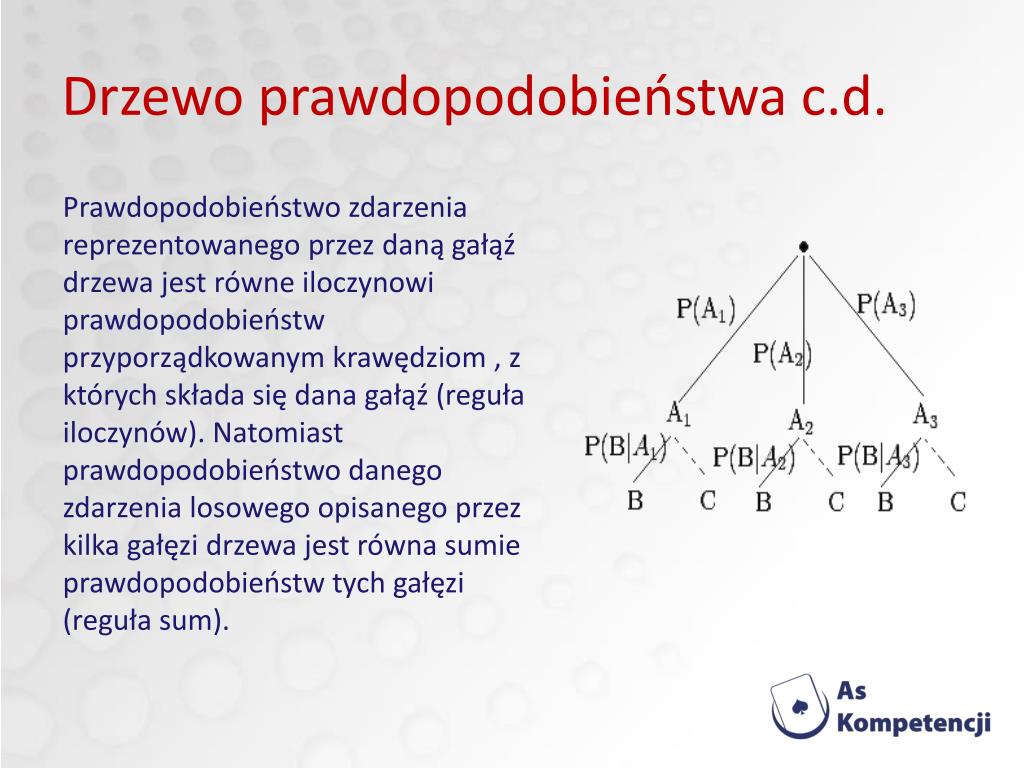 Drzewo prawdopodobieństwa c.d.

Prawdopodobieństwo zdarzenia reprezentowanego przez daną gałąź drzewa jest równe iloczynowi prawdopodobieństw przyporządkowanym krawędziom , z których składa się dana gałąź (reguła iloczynów). Natomiast prawdopodobieństwo danego zdarzenia losowego opisanego przez kilka gałęzi drzewa jest równa sumie prawdopodobieństw tych gałęzi (reguła sum).

$P(A_1)$
$P(A_2)$
$P(A_3)$
$A_1$
$A_2$
$A_3$
$P(B|A_1)$
$P(B|A_2)$
$P(B|A_3)$
B C B C B C

As Kompetencji